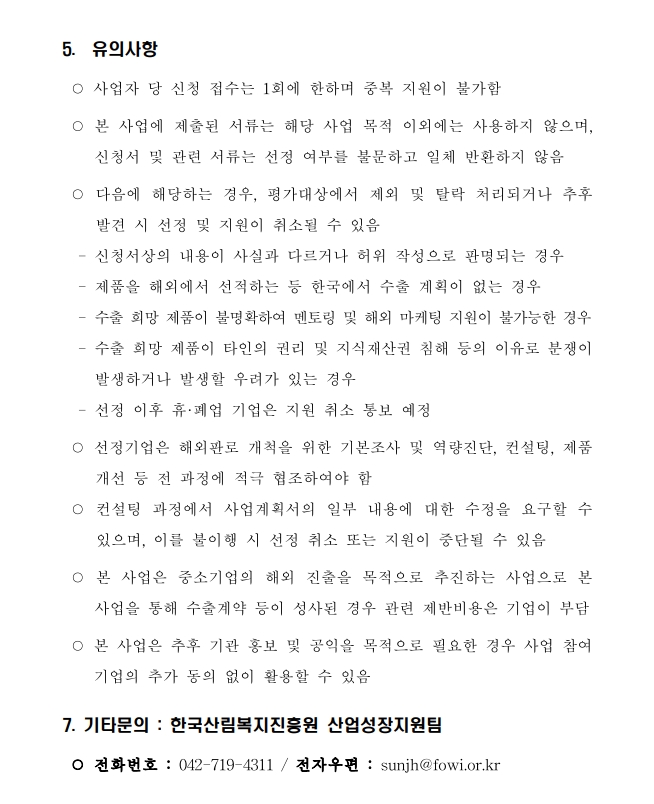 5. 유의사항

○ 사업자 당 신청 접수는 1회에 한하며 중복 지원이 불가함

○ 본 사업에 제출된 서류는 해당 사업 목적 이외에는 사용하지 않으며, 신청서 및 관련 서류는 선정 여부를 불문하고 일체 반환하지 않음

○ 다음에 해당하는 경우, 평가대상에서 제외 및 탈락 처리되거나 추후 발견 시 선정 및 지원이 취소될 수 있음

- 신청서상의 내용이 사실과 다르거나 허위 작성으로 판명되는 경우
- 제품을 해외에서 선적하는 등 한국에서 수출 계획이 없는 경우
- 수출 희망 제품이 불명확하여 멘토링 및 해외 마케팅 지원이 불가능한 경우
- 수출 희망 제품이 타인의 권리 및 지식재산권 침해 등의 이유로 분쟁이 발생하거나 발생할 우려가 있는 경우
- 선정 이후 휴·폐업 기업은 지원 취소 통보 예정

○ 선정기업은 해외판로 개척을 위한 기본조사 및 역량진단, 컨설팅, 제품 개선 등 전 과정에 적극 협조하여야 함

○ 컨설팅 과정에서 사업계획서의 일부 내용에 대한 수정을 요구할 수 있으며, 이를 불이행 시 선정 취소 또는 지원이 중단될 수 있음

○ 본 사업은 중소기업의 해외 진출을 목적으로 추진하는 사업으로 본 사업을 통해 수출계약 등이 성사된 경우 관련 제반비용은 기업이 부담

○ 본 사업은 추후 기관 홍보 및 공익을 목적으로 필요한 경우 사업 참여 기업의 추가 동의 없이 활용할 수 있음

7. 기타문의 : 한국산림복지진흥원 산업성장지원팀

○ 전화번호 : 042-719-4311 / 전자우편 : sunjh@fowi.or.kr